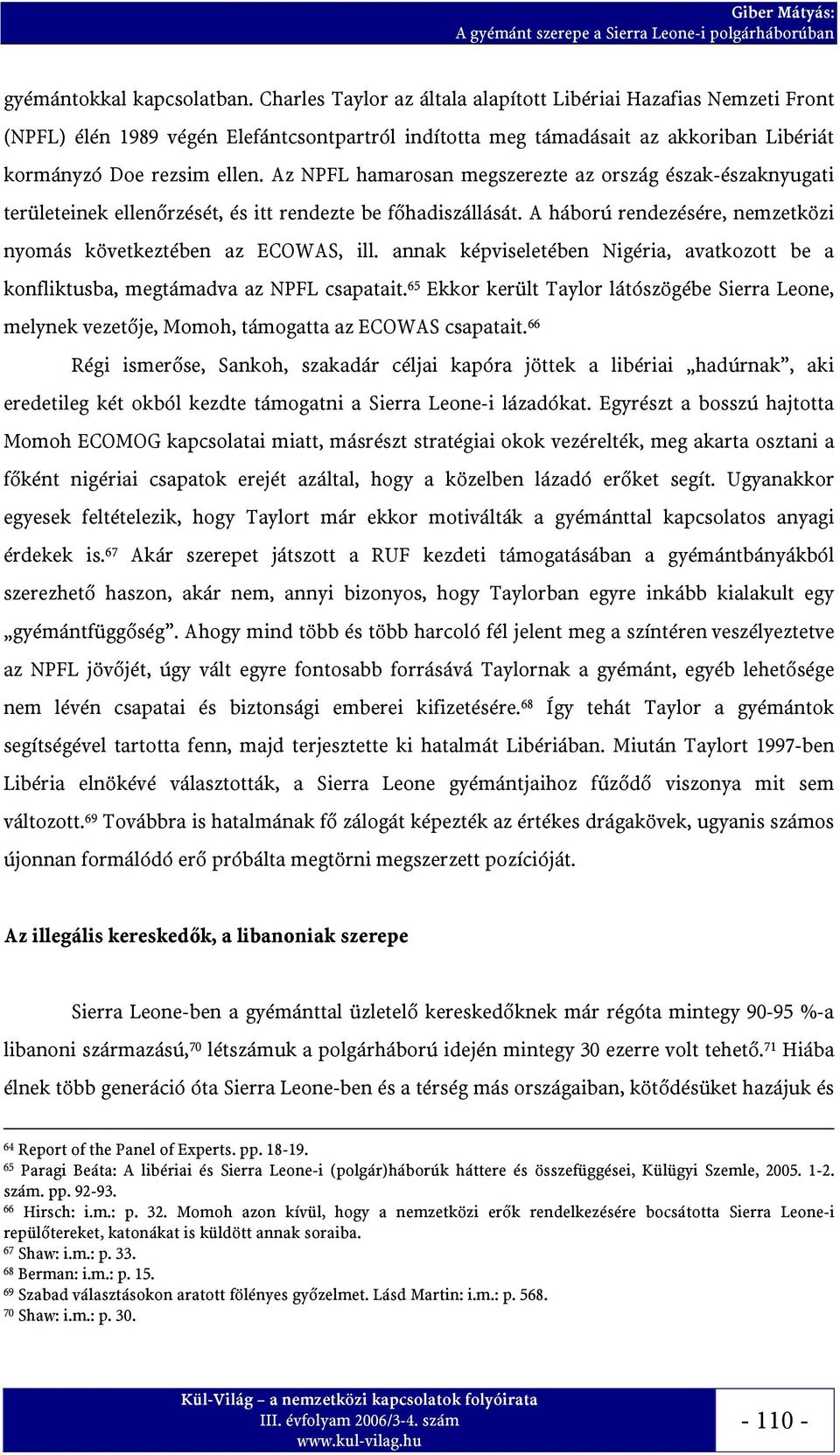 Giber Mátyás:
A gyémánt szerepe a Sierra Leone-i polgárháborúban

gyémántokkal kapcsolatban. Charles Taylor az általa alapított Libériai Hazafias Nemzeti Front (NPFL) élén 1989 végén Elefántcsontpartról indította meg támadásait az akkoriban Libériát kormányzó Doe rezsim ellen. Az NPFL hamarosan megszerezte az ország észak-északnyugati területeinek ellenőrzését, és itt rendezte be főhadiszállását. A háború rendezésére, nemzetközi nyomás következtében az ECOWAS, ill. annak képviseletében Nigéria, avatkozott be a konfliktusba, megtámadva az NPFL csapatait.$^{65}$ Ekkor került Taylor látószögébe Sierra Leone, melynek vezetője, Momoh, támogatta az ECOWAS csapatait.$^{66}$

Régi ismerőse, Sankoh, szakadár céljai kapóra jöttek a libériai „hadúrnak”, aki eredetileg két okból kezdte támogatni a Sierra Leone-i lázadókat. Egyrészt a bosszú hajtotta Momoh ECOMOG kapcsolatai miatt, másrészt stratégiai okok vezérelték, meg akarta osztani a főként nigériai csapatok erejét azáltal, hogy a közelben lázadó erőket segít. Ugyanakkor egyesek feltételezik, hogy Taylort már ekkor motiválták a gyémánttal kapcsolatos anyagi érdekek is.$^{67}$ Akár szerepet játszott a RUF kezdeti támogatásában a gyémántbányákból szerezhető haszon, akár nem, annyi bizonyos, hogy Taylorban egyre inkább kialakult egy „gyémántfüggőség”. Ahogy mind több és több harcoló fél jelent meg a színtéren veszélyeztetve az NPFL jövőjét, úgy vált egyre fontosabb forrásává Taylornak a gyémánt, egyéb lehetősége nem lévén csapatai és biztonsági emberei kifizetésére.$^{68}$ Így tehát Taylor a gyémántok segítségével tartotta fenn, majd terjesztette ki hatalmát Libériában. Miután Taylort 1997-ben Libéria elnökévé választották, a Sierra Leone gyémántjaihoz fűződő viszonya mit sem változott.$^{69}$ Továbbra is hatalmának fő zálogát képezték az értékes drágakövek, ugyanis számos újonnan formálódó erő próbálta megtörni megszerzett pozícióját.

Az illegális kereskedők, a libanoniak szerepe

Sierra Leone-ben a gyémánttal üzletelő kereskedőknek már régóta mintegy 90-95 %-a libanoni származású,$^{70}$ létszámuk a polgárháború idején mintegy 30 ezerre volt tehető.$^{71}$ Hiába élnek több generáció óta Sierra Leone-ben és a térség más országaiban, kötődésüket hazájuk és

$^{64}$ Report of the Panel of Experts. pp. 18-19.
$^{65}$ Paragi Beáta: A libériai és Sierra Leone-i (polgár)háborúk háttere és összefüggései, Külügyi Szemle, 2005. 1-2. szám. pp. 92-93.
$^{66}$ Hirsch: i.m.: p. 32. Momoh azon kívül, hogy a nemzetközi erők rendelkezésére bocsátotta Sierra Leone-i repülőtereket, katonákat is küldött annak soraiba.
$^{67}$ Shaw: i.m.: p. 33.
$^{68}$ Berman: i.m.: p. 15.
$^{69}$ Szabad választásokon aratott fölényes győzelmet. Lásd Martin: i.m.: p. 568.
$^{70}$ Shaw: i.m.: p. 30.

Kül-Világ – a nemzetközi kapcsolatok folyóirata
III. évfolyam 2006/3-4. szám
www.kul-vilag.hu

- 110 -